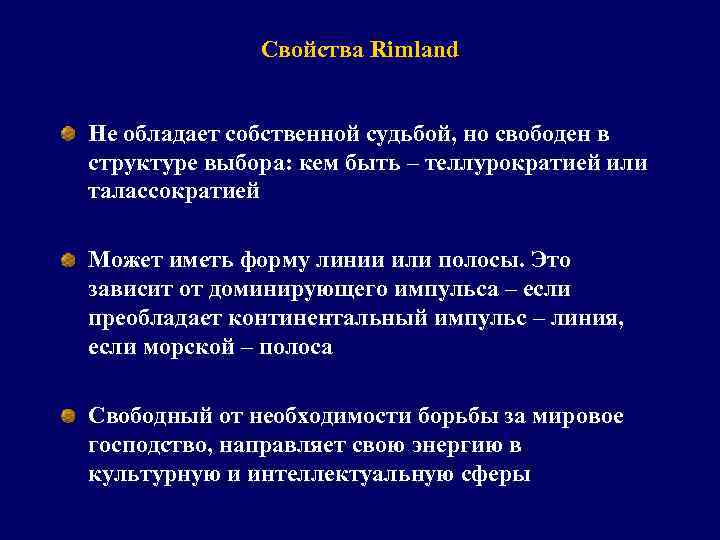 Свойства Rimland

Не обладает собственной судьбой, но свободен в структуре выбора: кем быть – теллурократией или талассократией

Может иметь форму линии или полосы. Это зависит от доминирующего импульса – если преобладает континентальный импульс – линия, если морской – полоса

Свободный от необходимости борьбы за мировое господство, направляет свою энергию в культурную и интеллектуальную сферы